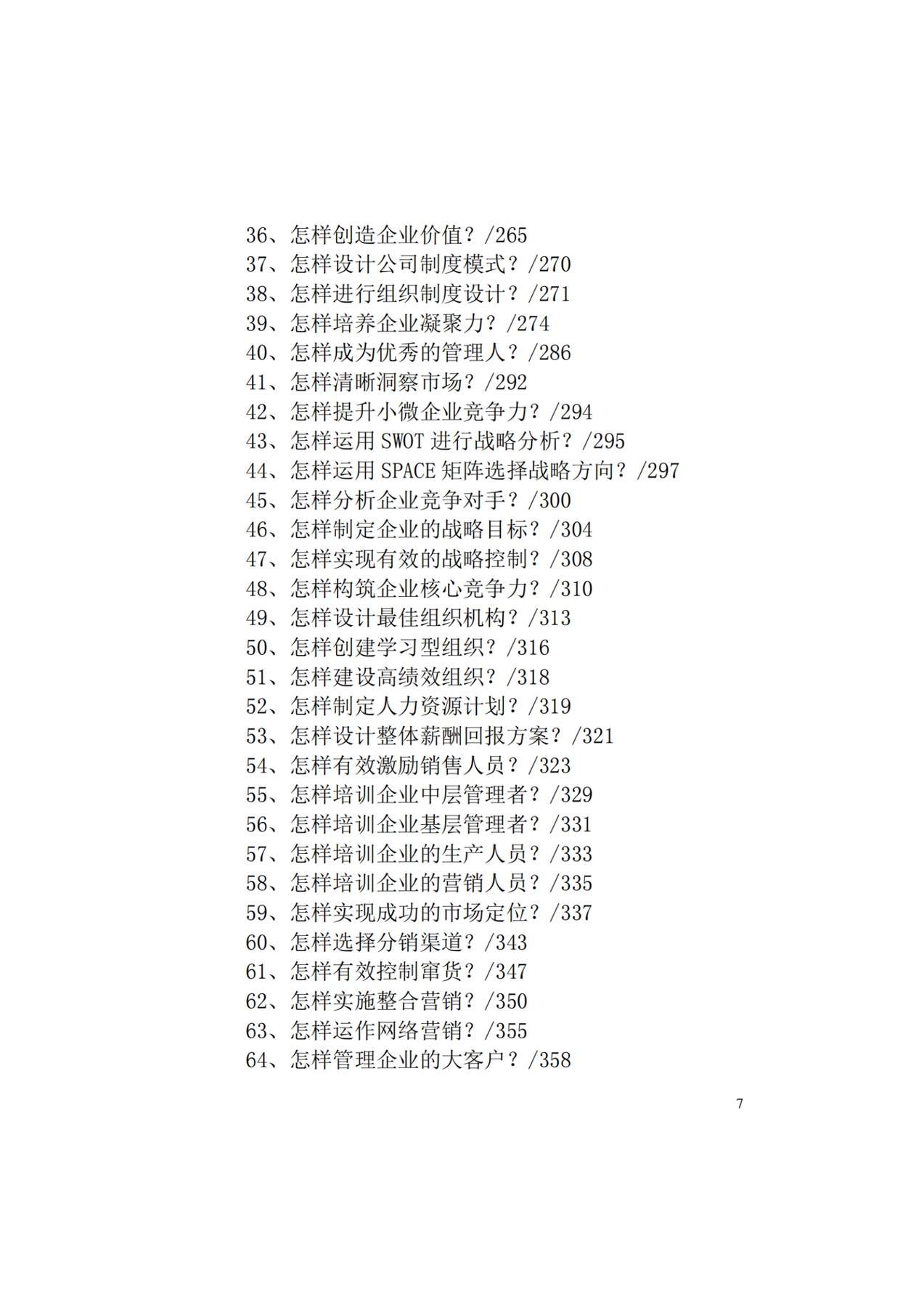 36、怎样创造企业价值？/265
37、怎样设计公司制度模式？/270
38、怎样进行组织制度设计？/271
39、怎样培养企业凝聚力？/274
40、怎样成为优秀的管理人？/286
41、怎样清晰洞察市场？/292
42、怎样提升小微企业竞争力？/294
43、怎样运用 SWOT 进行战略分析？/295
44、怎样运用 SPACE 矩阵选择战略方向？/297
45、怎样分析企业竞争对手？/300
46、怎样制定企业的战略目标？/304
47、怎样实现有效的战略控制？/308
48、怎样构筑企业核心竞争力？/310
49、怎样设计最佳组织机构？/313
50、怎样创建学习型组织？/316
51、怎样建设高绩效组织？/318
52、怎样制定人力资源计划？/319
53、怎样设计整体薪酬回报方案？/321
54、怎样有效激励销售人员？/323
55、怎样培训企业中层管理者？/329
56、怎样培训企业基层管理者？/331
57、怎样培训企业的生产人员？/333
58、怎样培训企业的营销人员？/335
59、怎样实现成功的市场定位？/337
60、怎样选择分销渠道？/343
61、怎样有效控制窜货？/347
62、怎样实施整合营销？/350
63、怎样运作网络营销？/355
64、怎样管理企业的大客户？/358

7